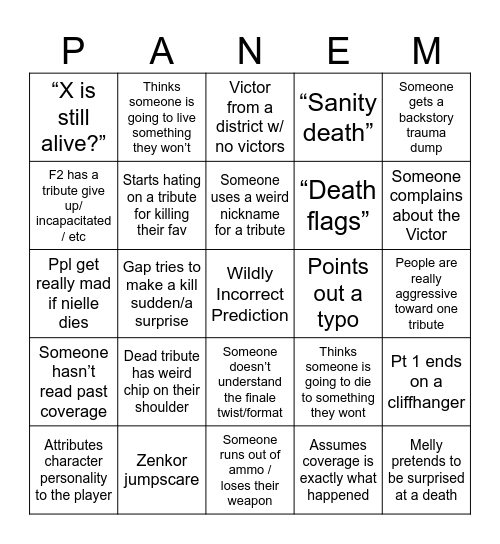 | P | A | N | E | M |
|---|---|---|---|---|
| “X is still alive?” | Thinks someone is going to live something they won’t | Victor from a district w/ no victors | “Sanity death” | Someone gets a backstory trauma dump |
| F2 has a tribute give up/ incapacitated / etc | Starts hating on a tribute for killing their fav | Someone uses a weird nickname for a tribute | “Death flags” | Someone complains about the Victor |
| Ppl get really mad if nielle dies | Gap tries to make a kill sudden/a surprise | Wildly Incorrect Prediction | Points out a typo | People are really aggressive toward one tribute |
| Someone hasn’t read past coverage | Dead tribute has weird chip on their shoulder | Someone doesn’t understand the finale twist/format | Thinks someone is going to die to something they wont | Pt 1 ends on a cliffhanger |
| Attributes character personality to the player | Zenkor jumpscare | Someone runs out of ammo / loses their weapon | Assumes coverage is exactly what happened | Melly pretends to be surprised at a death |